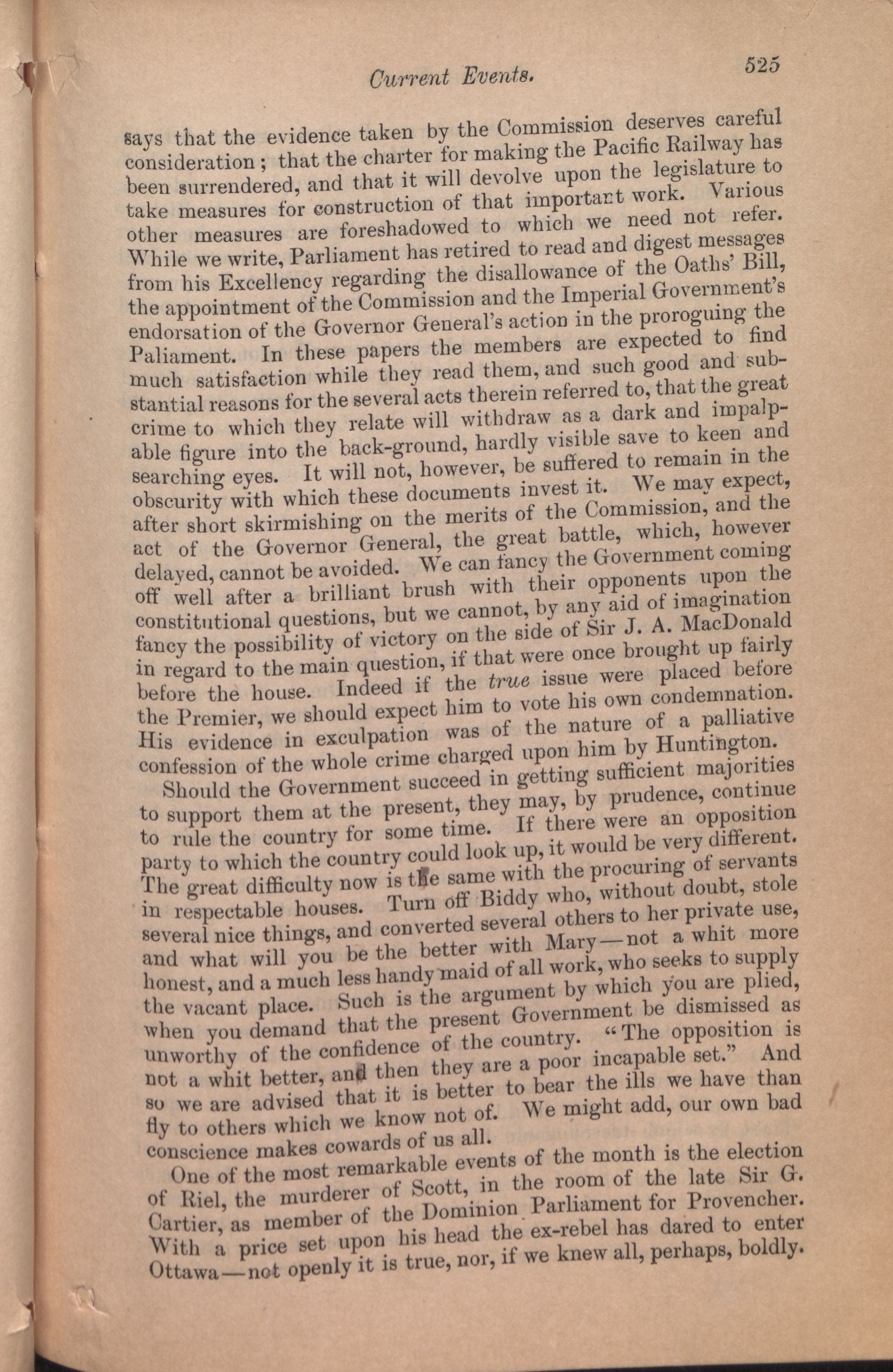 Current Events.

525

says that the evidence taken by the Commission deserves careful consideration; that the charter for making the Pacific Railway has been surrendered, and that it will devolve upon the legislature to take measures for construction of that important work. Various other measures are foreshadowed to which we need not refer. While we write, Parliament has retired to read and digest messages from his Excellency regarding the disallowance of the Oaths' Bill, the appointment of the Commission and the Imperial Government's endorsation of the Governor General's action in the proroguing the Paliament. In these papers the members are expected to find much satisfaction while they read them, and such good and substantial reasons for the several acts therein referred to, that the great crime to which they relate will withdraw as a dark and impalpable figure into the back-ground, hardly visible save to keen and searching eyes. It will not, however, be suffered to remain in the obscurity with which these documents invest it. We may expect, after short skirmishing on the merits of the Commission, and the act of the Governor General, the great battle, which, however delayed, cannot be avoided. We can fancy the Government coming off well after a brilliant brush with their opponents upon the constitutional questions, but we cannot, by any aid of imagination fancy the possibility of victory on the side of Sir J. A. MacDonald in regard to the main question, if that were once brought up fairly before the house. Indeed if the true issue were placed before the Premier, we should expect him to vote his own condemnation. His evidence in exculpation was of the nature of a palliative confession of the whole crime charged upon him by Huntington.

Should the Government succeed in getting sufficient majorities to support them at the present, they may, by prudence, continue to rule the country for some time. If there were an opposition party to which the country could look up, it would be very different. The great difficulty now is the same with the procuring of servants in respectable houses. Turn off Biddy who, without doubt, stole several nice things, and converted several others to her private use, and what will you be the better with Mary—not a whit more honest, and a much less handy maid of all work, who seeks to supply the vacant place. Such is the argument by which you are plied, when you demand that the present Government be dismissed as unworthy of the confidence of the country. "The opposition is not a whit better, and then they are a poor incapable set." And so we are advised that it is better to bear the ills we have than fly to others which we know not of. We might add, our own bad conscience makes cowards of us all.

One of the most remarkable events of the month is the election of Riel, the murderer of Scott, in the room of the late Sir G. Cartier, as member of the Dominion Parliament for Provencher. With a price set upon his head the ex-rebel has dared to enter Ottawa—not openly it is true, nor, if we knew all, perhaps, boldly.